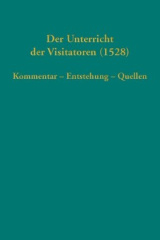 Der Unterricht der Visitatoren (1528)

Kommentar – Entstehung – Quellen